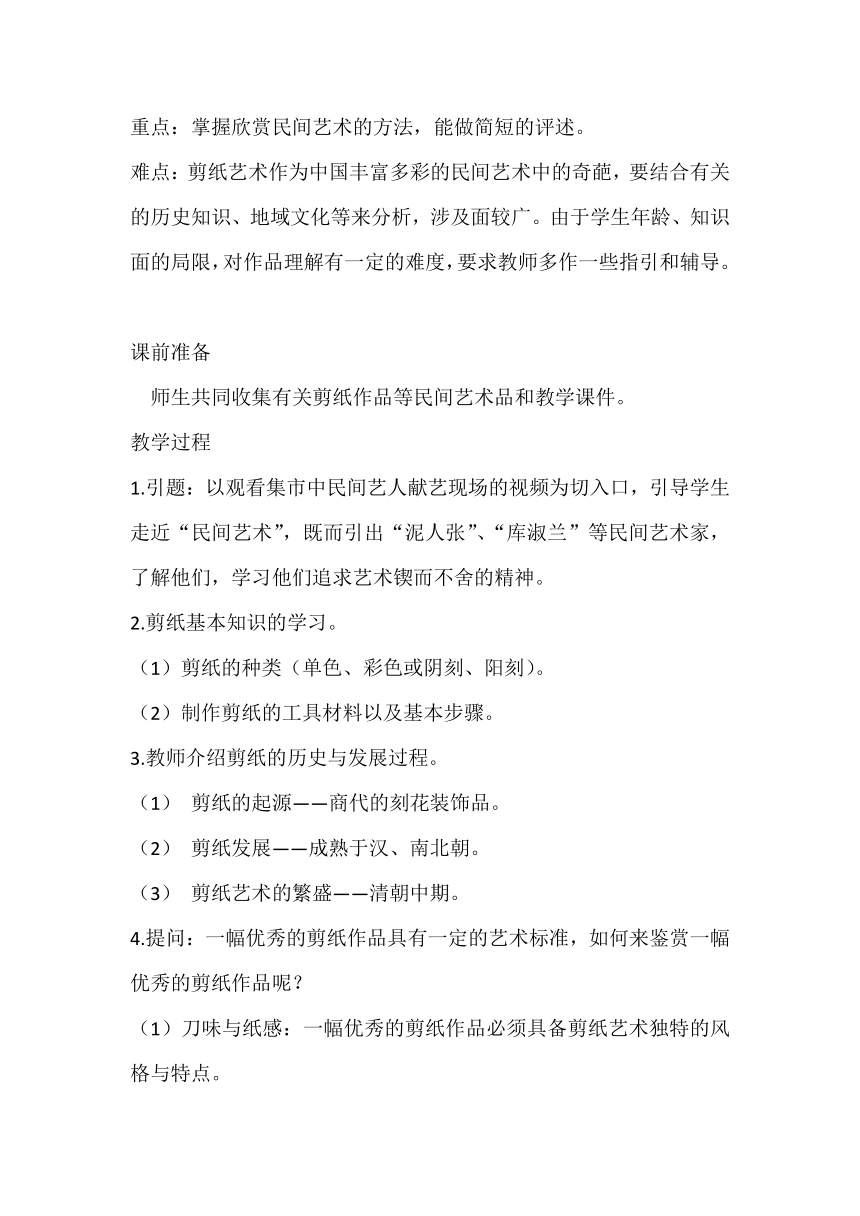 重点：掌握欣赏民间艺术的方法，能做简短的评述。

难点：剪纸艺术作为中国丰富多彩的民间艺术中的奇葩，要结合有关的历史知识、地域文化等来分析，涉及面较广。由于学生年龄、知识面的局限，对作品理解有一定的难度，要求教师多作一些指引和辅导。

课前准备

师生共同收集有关剪纸作品等民间艺术品和教学课件。

教学过程

1.引题：以观看集市中民间艺人献艺现场的视频为切入口，引导学生走近“民间艺术”，既而引出“泥人张”、“库淑兰”等民间艺术家，了解他们，学习他们追求艺术锲而不舍的精神。

2.剪纸基本知识的学习。

（1）剪纸的种类（单色、彩色或阴刻、阳刻）。

（2）制作剪纸的工具材料以及基本步骤。

3.教师介绍剪纸的历史与发展过程。

（1） 剪纸的起源——商代的刻花装饰品。

（2） 剪纸发展——成熟于汉、南北朝。

（3） 剪纸艺术的繁盛——清朝中期。

4.提问：一幅优秀的剪纸作品具有一定的艺术标准，如何来鉴赏一幅优秀的剪纸作品呢？

（1）刀味与纸感：一幅优秀的剪纸作品必须具备剪纸艺术独特的风格与特点。